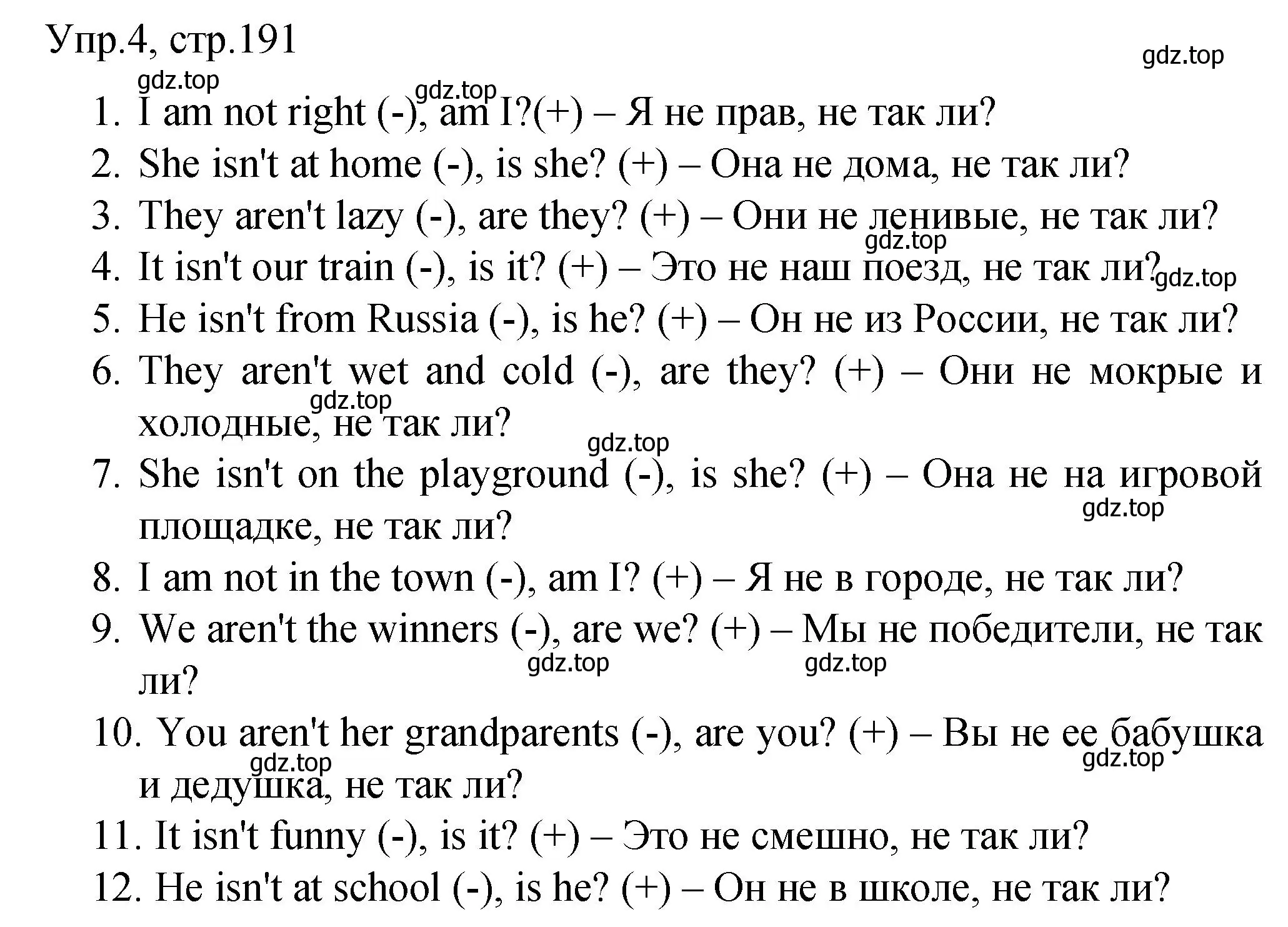 Упр.4, стр.191

gdz.top

gdz.top

gdz.top

1. I am not right (-), am I?(+) – Я не прав, не так ли?
2. She isn't at home (-), is she? (+) – Она не дома, не так ли?
3. They aren't lazy (-), are they? (+) – Они не ленивые, не так ли?

gdz.top

4. It isn't our train (-), is it? (+) – Это не наш поезд, не так ли?

gdz.top

5. He isn't from Russia (-), is he? (+) – Он не из России, не так ли?
6. They aren't wet and cold (-), are they? (+) – Они не мокрые и холодные, не так ли?

gdz.top

gdz.top

7. She isn't on the playground (-), is she? (+) – Она не на игровой площадке, не так ли?

gdz.top

8. I am not in the town (-), am I? (+) – Я не в городе, не так ли?
9. We aren't the winners (-), are we? (+) – Мы не победители, не так ли?

gdz.top

gdz.top

10. You aren't her grandparents (-), are you? (+) – Вы не ее бабушка и дедушка, не так ли?

gdz.top

gdz.top

11. It isn't funny (-), is it? (+) – Это не смешно, не так ли?
12. He isn't at school (-), is he? (+) – Он не в школе, не так ли?